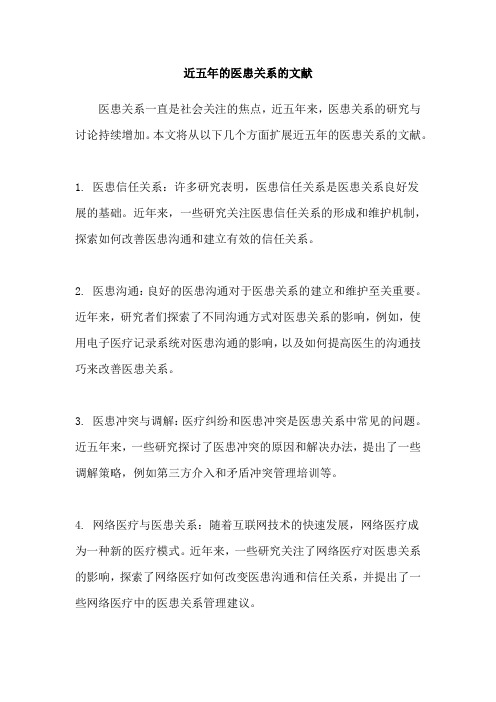 近五年的医患关系的文献

医患关系一直是社会关注的焦点，近五年来，医患关系的研究与讨论持续增加。本文将从以下几个方面扩展近五年的医患关系的文献。

1. 医患信任关系：许多研究表明，医患信任关系是医患关系良好发展的基础。近年来，一些研究关注医患信任关系的形成和维护机制，探索如何改善医患沟通和建立有效的信任关系。

2. 医患沟通：良好的医患沟通对于医患关系的建立和维护至关重要。近年来，研究者们探索了不同沟通方式对医患关系的影响，例如，使用电子医疗记录系统对医患沟通的影响，以及如何提高医生的沟通技巧来改善医患关系。

3. 医患冲突与调解：医疗纠纷和医患冲突是医患关系中常见的问题。近五年来，一些研究探讨了医患冲突的原因和解决办法，提出了一些调解策略，例如第三方介入和矛盾冲突管理培训等。

4. 网络医疗与医患关系：随着互联网技术的快速发展，网络医疗成为一种新的医疗模式。近年来，一些研究关注了网络医疗对医患关系的影响，探索了网络医疗如何改变医患沟通和信任关系，并提出了一些网络医疗中的医患关系管理建议。